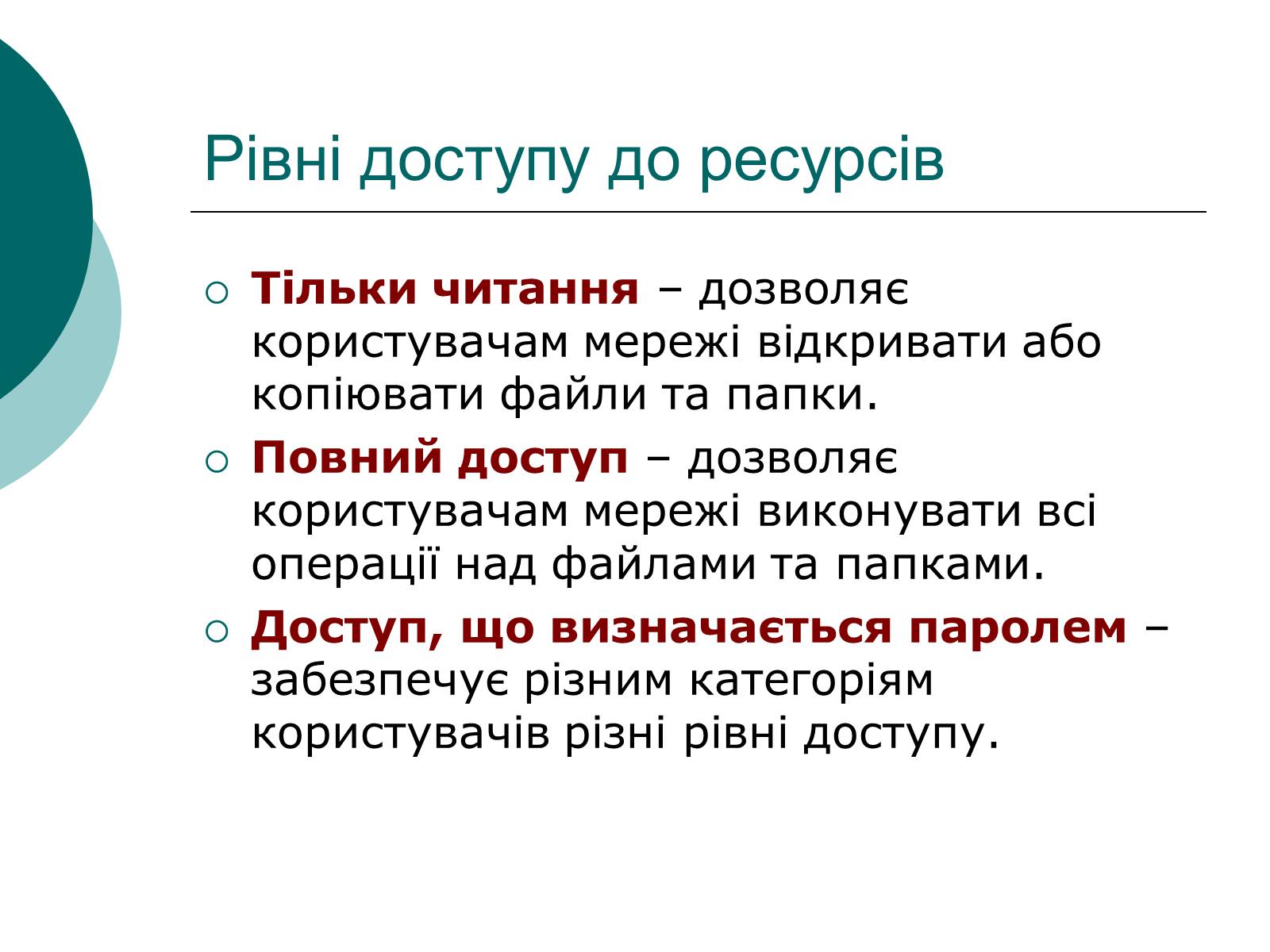 Рівні доступу до ресурсів

○ Тільки читання – дозволяє користувачам мережі відкривати або копіювати файли та папки.

○ Повний доступ – дозволяє користувачам мережі виконувати всі операції над файлами та папками.

○ Доступ, що визначається паролем – забезпечує різним категоріям користувачів різні рівні доступу.